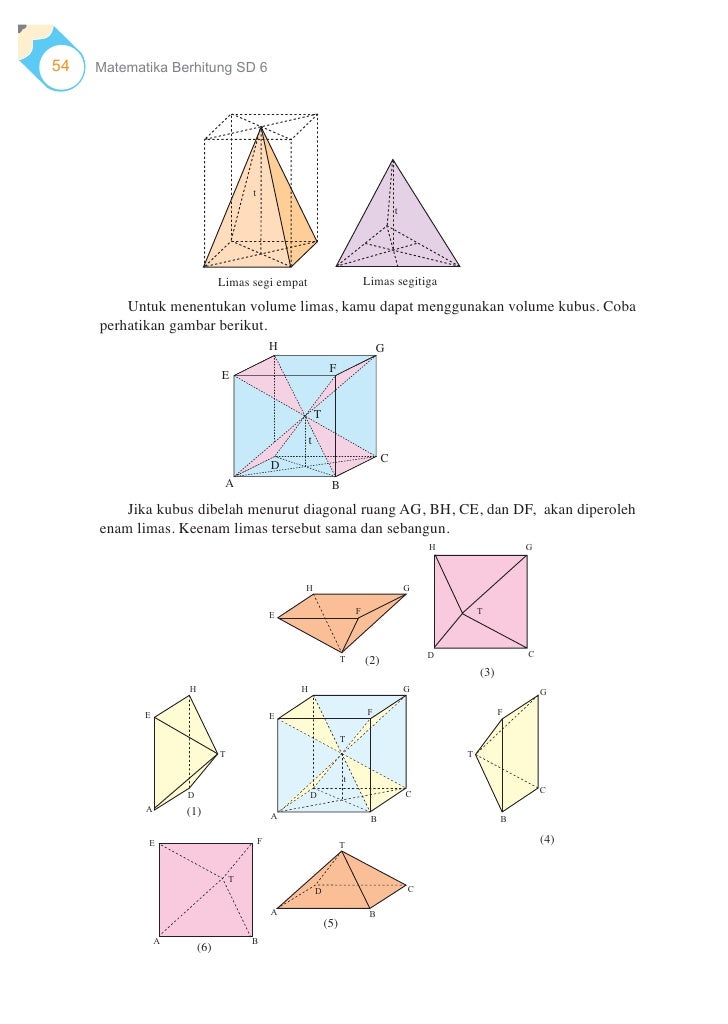 54 Matematika Berhitung SD 6

t

t

Limas segi empat

Limas segitiga

Untuk menentukan volume limas, kamu dapat menggunakan volume kubus. Coba perhatikan gambar berikut.

H G E F T t D C A B

Jika kubus dibelah menurut diagonal ruang AG, BH, CE, dan DF, akan diperoleh enam limas. Keenam limas tersebut sama dan sebangun.

H G E F T (2)

H G T D C (3)

H E T D A (1)

H G E F T t D C A B

G F T C B (4)

E F T A B (6)

T D C A B (5)